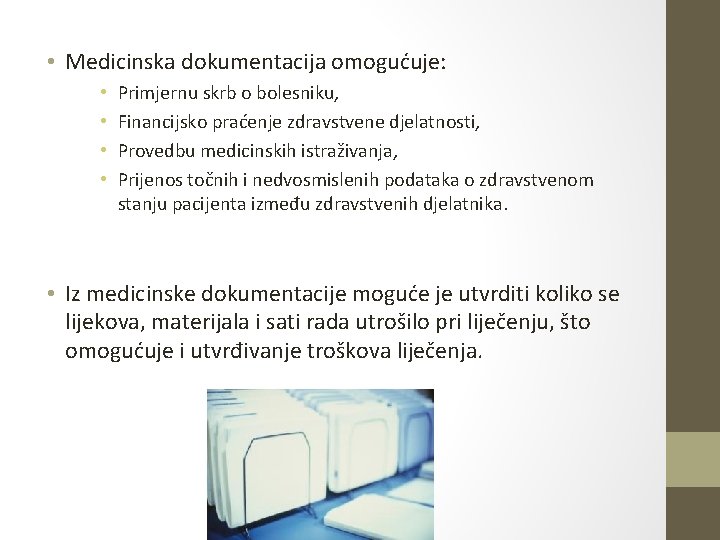 • Medicinska dokumentacija omogućuje:

• Primjernu skrb o bolesniku,
• Financijsko praćenje zdravstvene djelatnosti,
• Provedbu medicinskih istraživanja,
• Prijenos točnih i nedvosmislenih podataka o zdravstvenom stanju pacijenta između zdravstvenih djelatnika.

• Iz medicinske dokumentacije moguće je utvrditi koliko se lijekova, materijala i sati rada utrošilo pri liječenju, što omogućuje i utvrđivanje troškova liječenja.